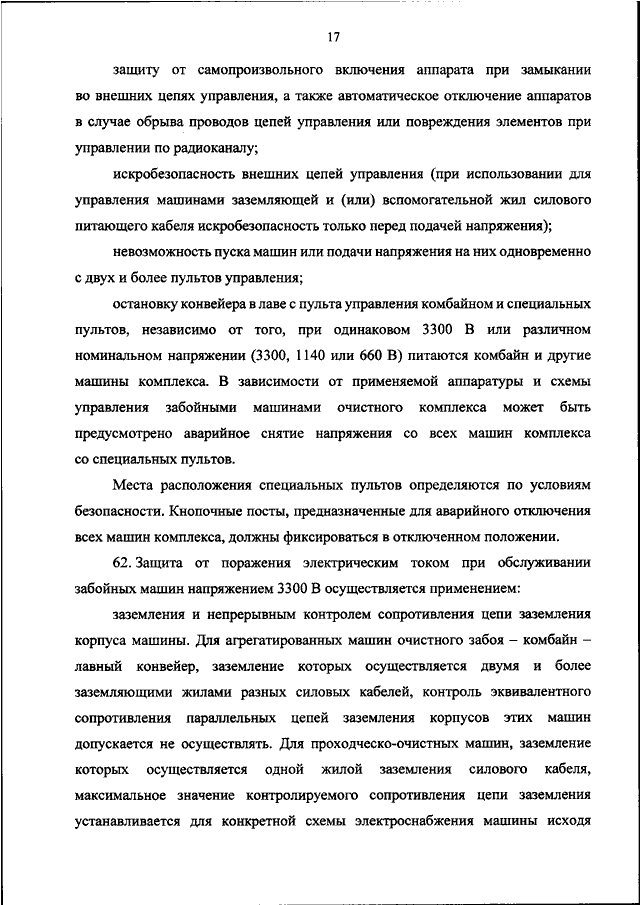 17

защиту от самопроизвольного включения аппарата при замыкании во внешних цепях управления, а также автоматическое отключение аппаратов в случае обрыва проводов цепей управления или повреждения элементов при управлении по радиоканалу;

искробезопасность внешних цепей управления (при использовании для управления машинами заземляющей и (или) вспомогательной жил силового питающего кабеля искробезопасность только перед подачей напряжения);

невозможность пуска машин или подачи напряжения на них одновременно с двух и более пультов управления;

остановку конвейера в лаве с пульта управления комбайном и специальных пультов, независимо от того, при одинаковом 3300 В или различном номинальном напряжении (3300, 1140 или 660 В) питаются комбайн и другие машины комплекса. В зависимости от применяемой аппаратуры и схемы управления забойными машинами очистного комплекса может быть предусмотрено аварийное снятие напряжения со всех машин комплекса со специальных пультов.

Места расположения специальных пультов определяются по условиям безопасности. Кнопочные посты, предназначенные для аварийного отключения всех машин комплекса, должны фиксироваться в отключенном положении.

62. Защита от поражения электрическим током при обслуживании забойных машин напряжением 3300 В осуществляется применением:

заземления и непрерывным контролем сопротивления цепи заземления корпуса машины. Для агрегатированных машин очистного забоя – комбайн – лавный конвейер, заземление которых осуществляется двумя и более заземляющими жилами разных силовых кабелей, контроль эквивалентного сопротивления параллельных цепей заземления корпусов этих машин допускается не осуществлять. Для проходческо-очистных машин, заземление которых осуществляется одной жилой заземления силового кабеля, максимальное значение контролируемого сопротивления цепи заземления устанавливается для конкретной схемы электроснабжения машины исходя